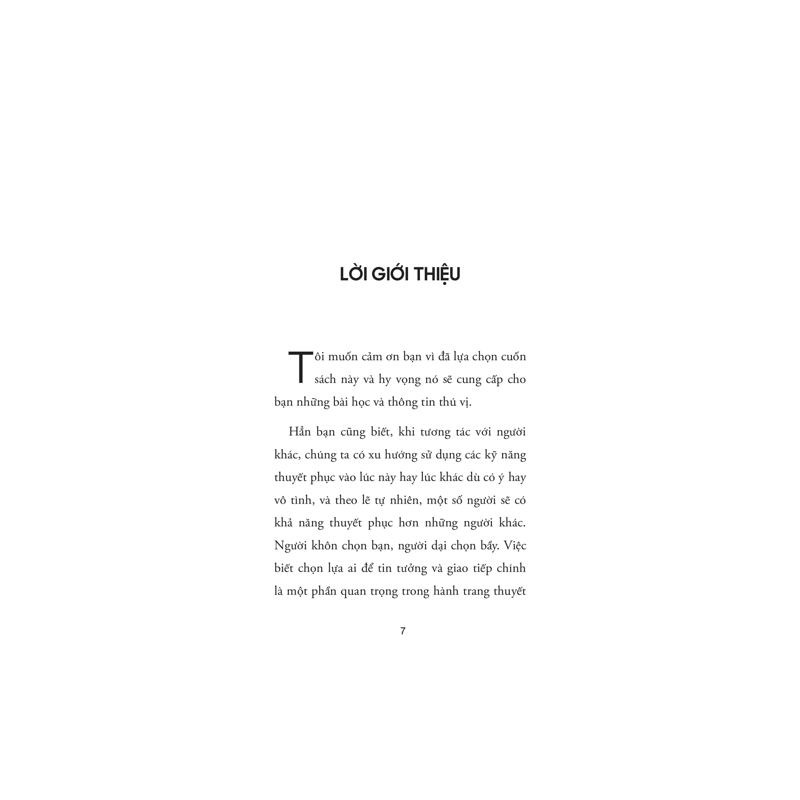 LỜI GIỚI THIỆU

Tôi muốn cảm ơn bạn vì đã lựa chọn cuốn sách này và hy vọng nó sẽ cung cấp cho bạn những bài học và thông tin thú vị.

Hẳn bạn cũng biết, khi tương tác với người khác, chúng ta có xu hướng sử dụng các kỹ năng thuyết phục vào lúc này hay lúc khác dù có ý hay vô tình, và theo lẽ tự nhiên, một số người sẽ có khả năng thuyết phục hơn những người khác. Người khôn chọn bạn, người dại chọn bầy. Việc biết chọn lựa ai để tin tưởng và giao tiếp chính là một phần quan trọng trong hành trang thuyết

7